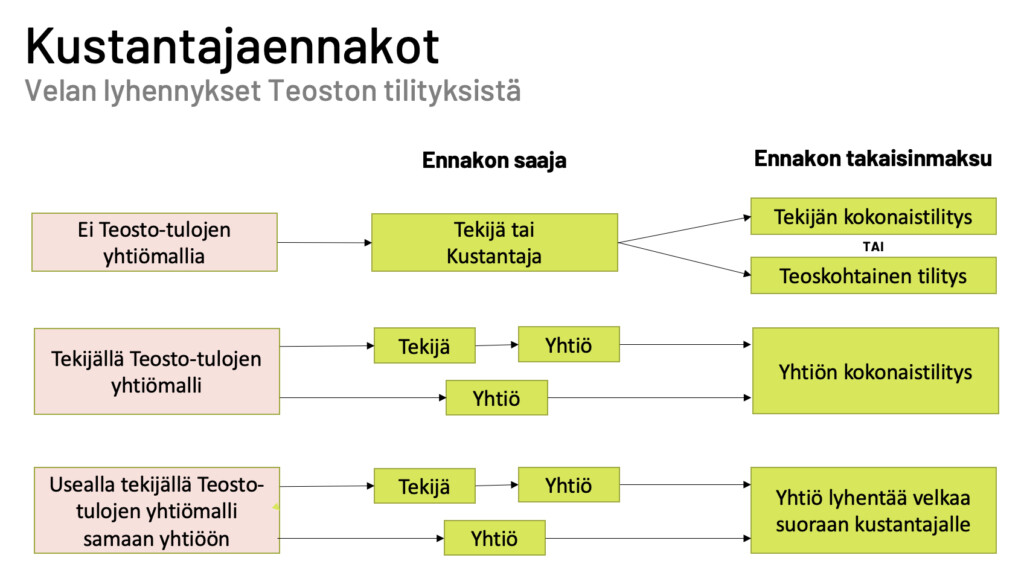 Kustantajaennakot
Velan lyhennykset Teoston tilityksistä

Ennakon saaja

Ennakon takaisinmaksu

Ei Teosto-tulojen yhtiömallia

Tekijä tai Kustantaja

Tekijän kokonaistilitys

TAI

Teoskohtainen tilitys

Tekijällä Teosto-tulojen yhtiömalli

Tekijä

Yhtiö

Yhtiö

Yhtiön kokonaistilitys

Usealla tekijällä Teosto-tulojen yhtiömalli samaan yhtiöön

Tekijä

Yhtiö

Yhtiö

Yhtiö lyhentää velkaa suoraan kustantajalle